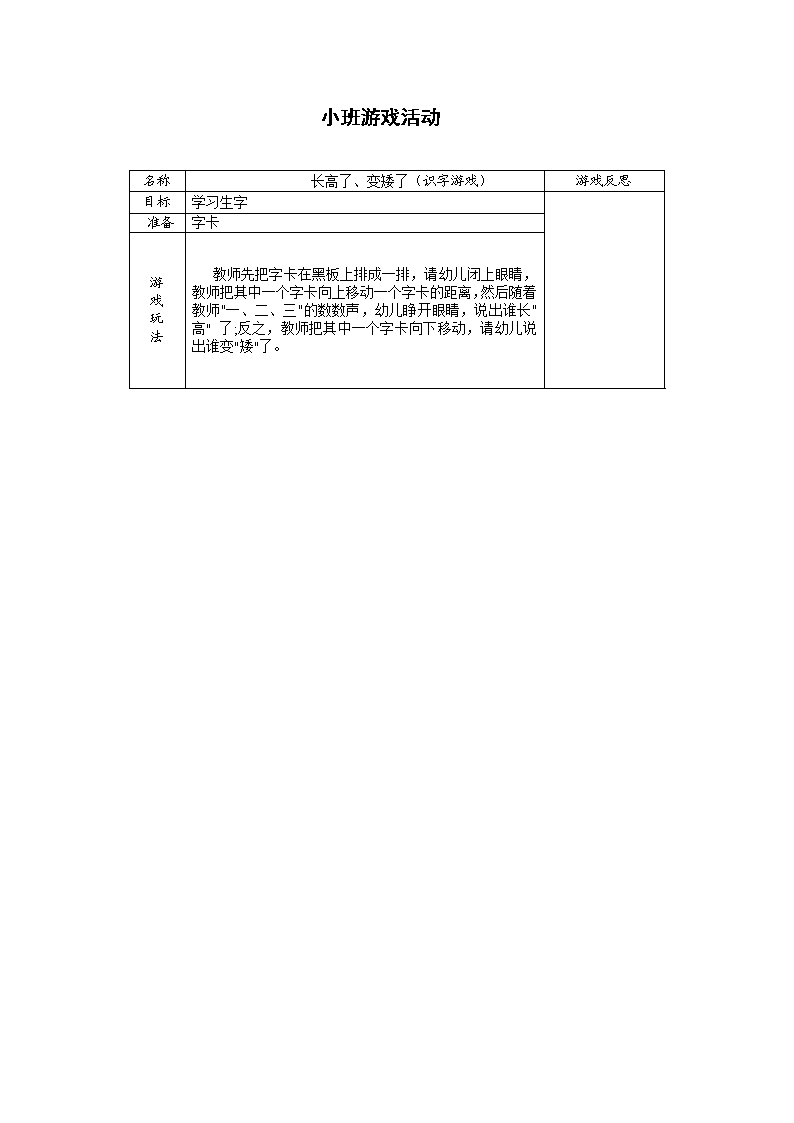 小班游戏活动

| 名称 | 长高了、变矮了（识字游戏） | 游戏反思 |
|---|---|---|
| 目标 | 学习生字 | |
| 准备 | 字卡 | |
| 游戏玩法 | 教师先把字卡在黑板上排成一排，请幼儿闭上眼睛，教师把其中一个字卡向上移动一个字卡的距离，然后随着教师"一、二、三"的数数声，幼儿睁开眼睛，说出谁长"高" 了,反之，教师把其中一个字卡向下移动，请幼儿说出谁变"矮"了。 | |